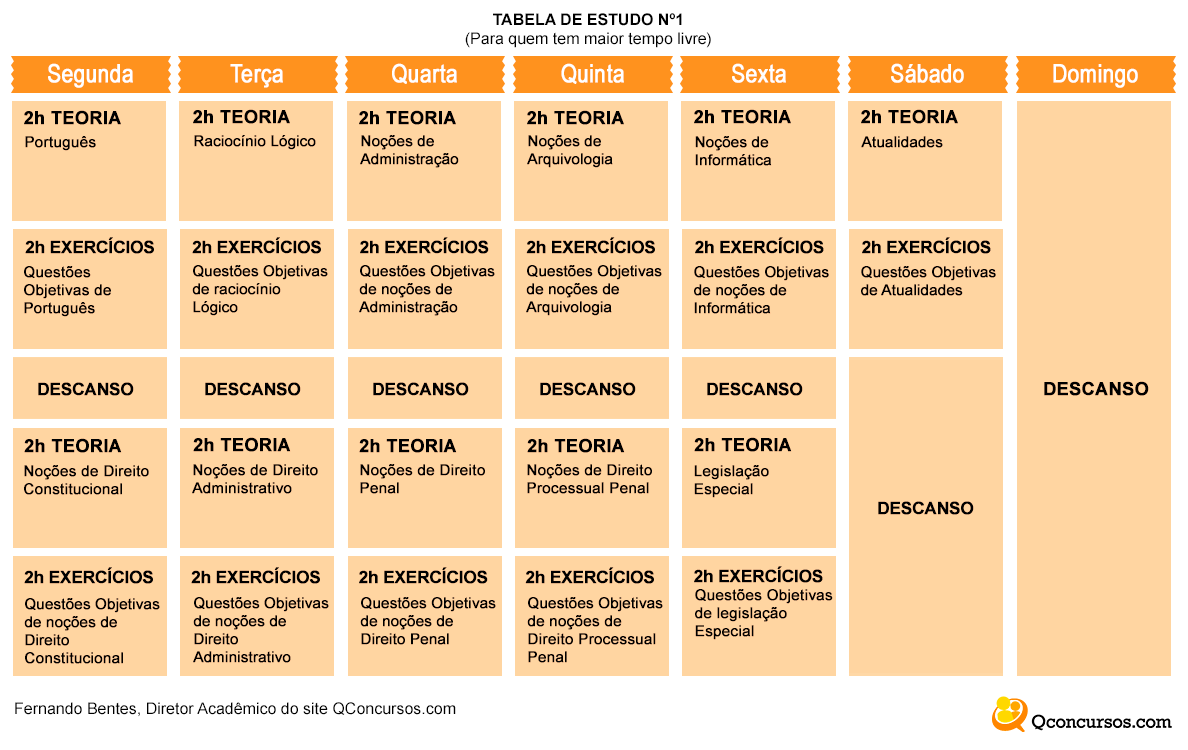 TABELA DE ESTUDO Nº1
(Para quem tem maior tempo livre)

| Segunda | Terça | Quarta | Quinta | Sexta | Sábado | Domingo |
|---|---|---|---|---|---|---|
| 2h TEORIA Português | 2h TEORIA Raciocínio Lógico | 2h TEORIA Noções de Administração | 2h TEORIA Noções de Arquivologia | 2h TEORIA Noções de Informática | 2h TEORIA Atualidades | DESCANSO |
| 2h EXERCÍCIOS Questões Objetivas de Português | 2h EXERCÍCIOS Questões Objetivas de raciocínio Lógico | 2h EXERCÍCIOS Questões Objetivas de noções de Administração | 2h EXERCÍCIOS Questões Objetivas de noções de Arquivologia | 2h EXERCÍCIOS Questões Objetivas de noções de Informática | 2h EXERCÍCIOS Questões Objetivas de Atualidades | |
| DESCANSO | DESCANSO | DESCANSO | DESCANSO | DESCANSO | DESCANSO | |
| 2h TEORIA Noções de Direito Constitucional | 2h TEORIA Noções de Direito Administrativo | 2h TEORIA Noções de Direito Penal | 2h TEORIA Noções de Direito Processual Penal | 2h TEORIA Legislação Especial | | |
| 2h EXERCÍCIOS Questões Objetivas de noções de Direito Constitucional | 2h EXERCÍCIOS Questões Objetivas de noções de Direito Administrativo | 2h EXERCÍCIOS Questões Objetivas de noções de Direito Penal | 2h EXERCÍCIOS Questões Objetivas de noções de Direito Processual Penal | 2h EXERCÍCIOS Questões Objetivas de legislação Especial | | |

Fernando Bentes, Diretor Acadêmico do site QConcursos.com

Qconcursos.com